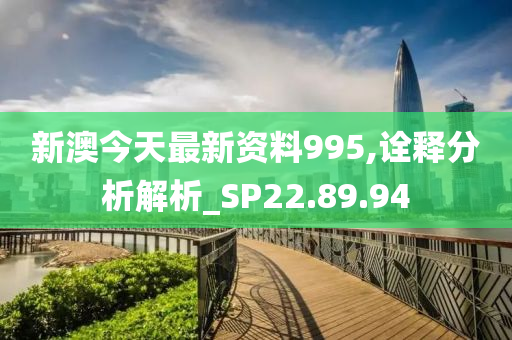 新澳今天最新资料995,诠释分析解析_SP22.89.94